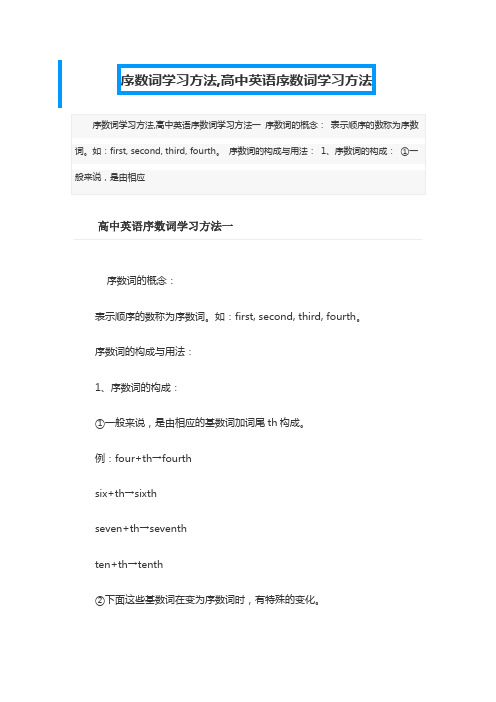 序数词学习方法,高中英语序数词学习方法

序数词学习方法,高中英语序数词学习方法一 序数词的概念： 表示顺序的数称为序数词。如：first, second, third, fourth。 序数词的构成与用法： 1、序数词的构成： ①一般来说，是由相应

高中英语序数词学习方法一

序数词的概念：

表示顺序的数称为序数词。如：first, second, third, fourth。

序数词的构成与用法：

1、序数词的构成：

①一般来说，是由相应的基数词加词尾 th 构成。

例：four+th→fourth

six+th→sixth

seven+th→seventh

ten+th→tenth

②下面这些基数词在变为序数词时，有特殊的变化。